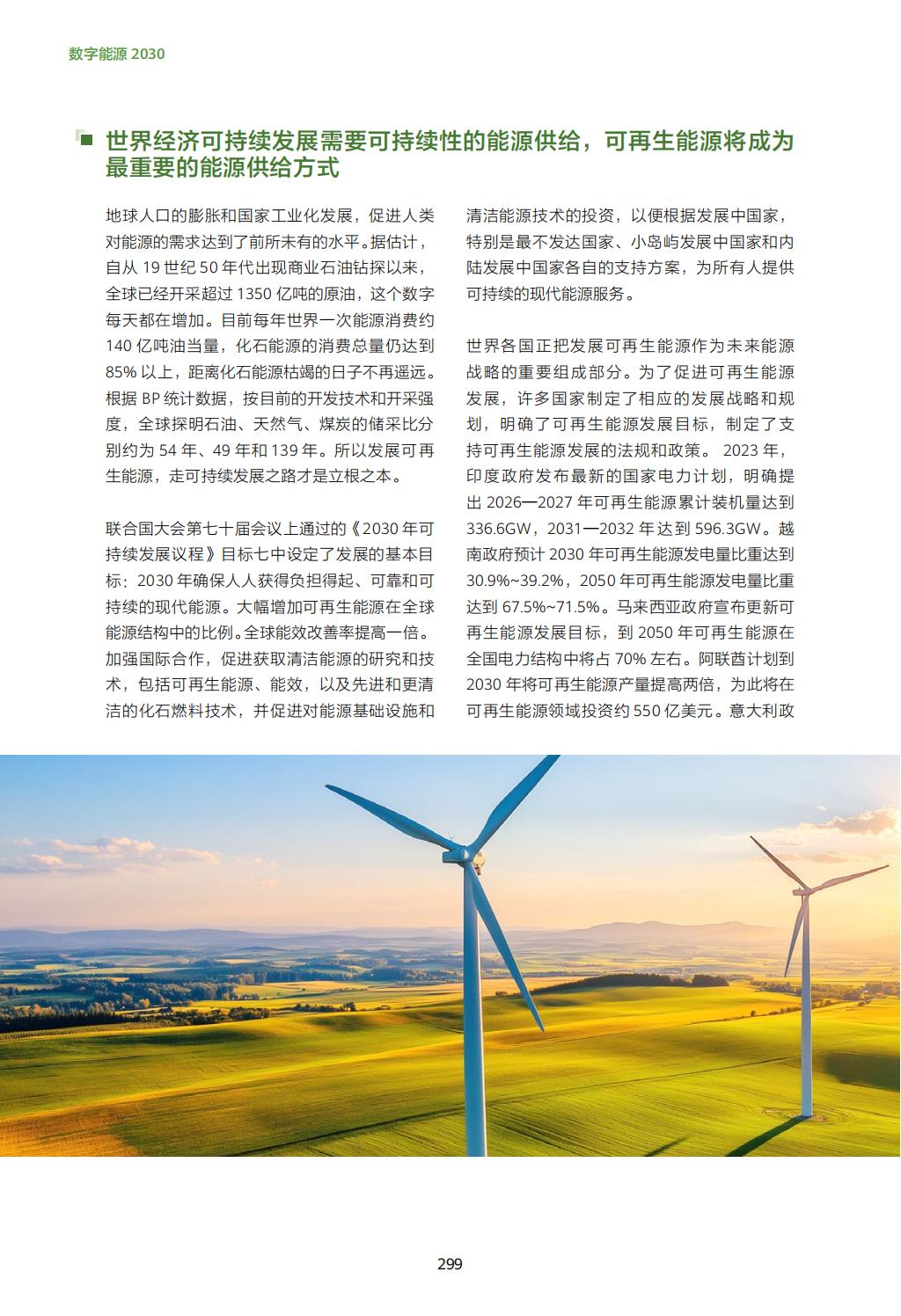 数字能源 2030

世界经济可持续发展需要可持续性的能源供给，可再生能源将成为最重要的能源供给方式

地球人口的膨胀和国家工业化发展，促进人类对能源的需求达到了前所未有的水平。据估计，自从 19 世纪 50 年代出现商业石油钻探以来，全球已经开采超过 1350 亿吨的原油，这个数字每天都在增加。目前每年世界一次能源消费约 140 亿吨油当量，化石能源的消费总量仍达到 85% 以上，距离化石能源枯竭的日子不再遥远。根据 BP 统计数据，按目前的开发技术和开采强度，全球探明石油、天然气、煤炭的储采比分别约为 54 年、49 年和 139 年。所以发展可再生能源，走可持续发展之路才是立根之本。

联合国大会第七十届会议上通过的《2030 年可持续发展议程》目标七中设定了发展的基本目标：2030 年确保人人获得负担得起、可靠和可持续的现代能源。大幅增加可再生能源在全球能源结构中的比例。全球能效改善率提高一倍。加强国际合作，促进获取清洁能源的研究和技术，包括可再生能源、能效，以及先进和更清洁的化石燃料技术，并促进对能源基础设施和清洁能源技术的投资，以便根据发展中国家，特别是最不发达国家、小岛屿发展中国家和内陆发展中国家各自的支持方案，为所有人提供可持续的现代能源服务。

世界各国正把发展可再生能源作为未来能源战略的重要组成部分。为了促进可再生能源发展，许多国家制定了相应的发展战略和规划，明确了可再生能源发展目标，制定了支持可再生能源发展的法规和政策。 2023 年，印度政府发布最新的国家电力计划，明确提出 2026—2027 年可再生能源累计装机量达到 336.6GW，2031—2032 年达到 596.3GW。越南政府预计 2030 年可再生能源发电量比重达到 30.9%~39.2%，2050 年可再生能源发电量比重达到 67.5%~71.5%。马来西亚政府宣布更新可再生能源发展目标，到 2050 年可再生能源在全国电力结构中将占 70% 左右。阿联酋计划到 2030 年将可再生能源产量提高两倍，为此将在可再生能源领域投资约 550 亿美元。意大利政

299